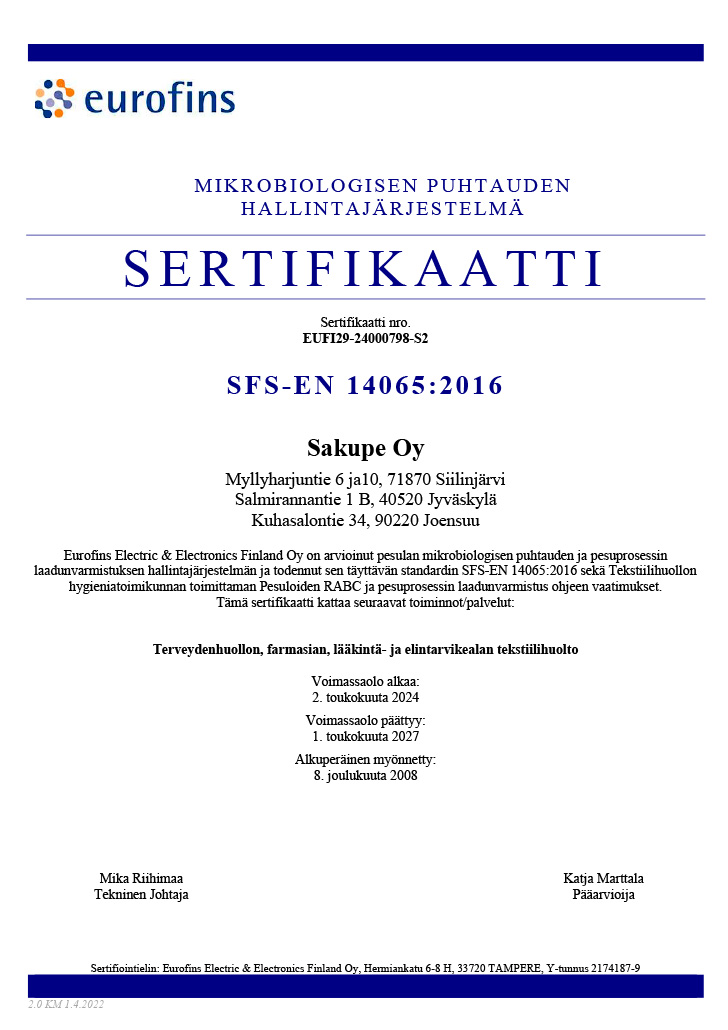 eurofins

MIKROBIOLOGISEN PUHTAUDEN HALLINTAJÄRJESTELMÄ

SERTIFIKAATTI

Sertifikaatti nro.
EUFI29-24000798-S2

SFS-EN 14065:2016

Sakupe Oy

Myllyharjuntie 6 ja10, 71870 Siilinjärvi
Salmirannantie 1 B, 40520 Jyväskylä
Kuhasalontie 34, 90220 Joensuu

Eurofins Electric & Electronics Finland Oy on arvioinut pesulan mikrobiologisen puhtauden ja pesuprosessin laadunvarmistuksen hallintajärjestelmän ja todennut sen täyttävän standardin SFS-EN 14065:2016 sekä Tekstiilihuollon hygieniatoimikunnan toimittaman Pesuloiden RABC ja pesuprosessin laadunvarmistus ohjeen vaatimukset.
Tämä sertifikaatti kattaa seuraavat toiminnot/palvelut:

Terveydenhuollon, farmasian, lääkintä- ja elintarvikealan tekstiilihuolto

Voimassaolo alkaa:
2. toukokuuta 2024
Voimassaolo päättyy:
1. toukokuuta 2027
Alkuperäinen myönnetty:
8. joulukuuta 2008

Mika Riihimaa
Tekninen Johtaja

Katja Marttala
Pääarvioija

Sertifiointielin: Eurofins Electric & Electronics Finland Oy, Hermiankatu 6-8 H, 33720 TAMPERE, Y-tunnus 2174187-9

2.0 KM 1.4.2022